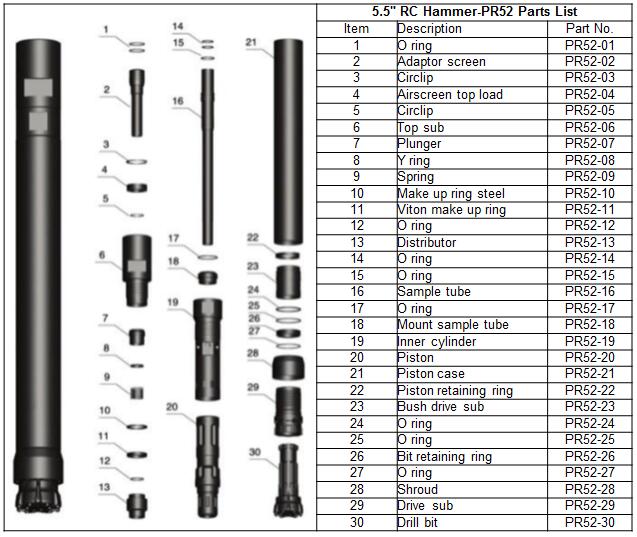 1
2
3
4
5
6
7
8
9
10
11
12
13
14
15
16
17
18
19
20
21
22
23
24
25
26
27
28
29
30

5.5" RC Hammer-PR52 Parts List

| Item | Description | Part No. |
|---|---|---|
| 1 | O ring | PR52-01 |
| 2 | Adaptor screen | PR52-02 |
| 3 | Circlip | PR52-03 |
| 4 | Airscreen top load | PR52-04 |
| 5 | Circlip | PR52-05 |
| 6 | Top sub | PR52-06 |
| 7 | Plunger | PR52-07 |
| 8 | Y ring | PR52-08 |
| 9 | Spring | PR52-09 |
| 10 | Make up ring steel | PR52-10 |
| 11 | Viton make up ring | PR52-11 |
| 12 | O ring | PR52-12 |
| 13 | Distributor | PR52-13 |
| 14 | O ring | PR52-14 |
| 15 | O ring | PR52-15 |
| 16 | Sample tube | PR52-16 |
| 17 | O ring | PR52-17 |
| 18 | Mount sample tube | PR52-18 |
| 19 | Inner cylinder | PR52-19 |
| 20 | Piston | PR52-20 |
| 21 | Piston case | PR52-21 |
| 22 | Piston retaining ring | PR52-22 |
| 23 | Bush drive sub | PR52-23 |
| 24 | O ring | PR52-24 |
| 25 | O ring | PR52-25 |
| 26 | Bit retaining ring | PR52-26 |
| 27 | O ring | PR52-27 |
| 28 | Shroud | PR52-28 |
| 29 | Drive sub | PR52-29 |
| 30 | Drill bit | PR52-30 |